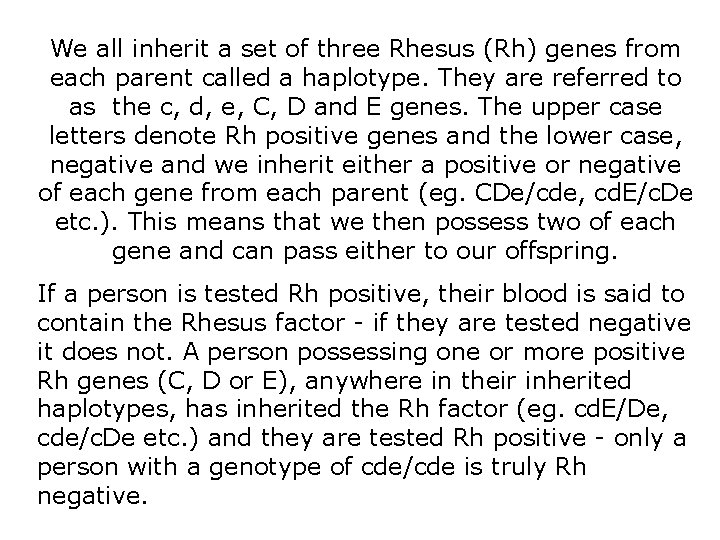 We all inherit a set of three Rhesus (Rh) genes from each parent called a haplotype. They are referred to as the c, d, e, C, D and E genes. The upper case letters denote Rh positive genes and the lower case, negative and we inherit either a positive or negative of each gene from each parent (eg. CDe/cde, cdE/cDe etc.). This means that we then possess two of each gene and can pass either to our offspring.

If a person is tested Rh positive, their blood is said to contain the Rhesus factor - if they are tested negative it does not. A person possessing one or more positive Rh genes (C, D or E), anywhere in their inherited haplotypes, has inherited the Rh factor (eg. cdE/De, cde/cDe etc.) and they are tested Rh positive - only a person with a genotype of cde/cde is truly Rh negative.